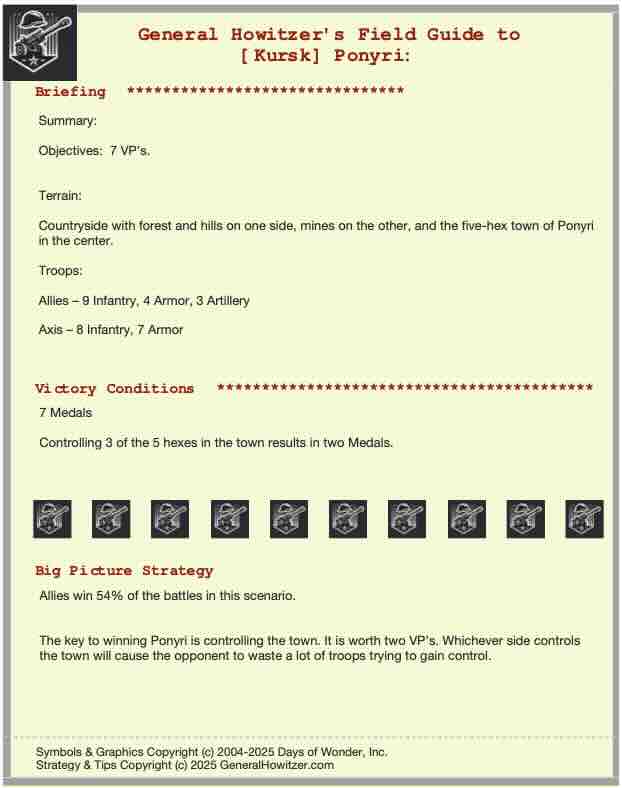 General Howitzer's Field Guide to
[Kursk] Ponyri:

Briefing ********************************

Summary:

Objectives: 7 VP's.

Terrain:

Countryside with forest and hills on one side, mines on the other, and the five-hex town of Ponyri in the center.

Troops:

Allies – 9 Infantry, 4 Armor, 3 Artillery

Axis – 8 Infantry, 7 Armor

Victory Conditions *******************************************

7 Medals

Controlling 3 of the 5 hexes in the town results in two Medals.

Big Picture Strategy

Allies win 54% of the battles in this scenario.

The key to winning Ponyri is controlling the town. It is worth two VP's. Whichever side controls the town will cause the opponent to waste a lot of troops trying to gain control.

Symbols & Graphics Copyright (c) 2004-2025 Days of Wonder, Inc.
Strategy & Tips Copyright (c) 2025 GeneralHowitzer.com